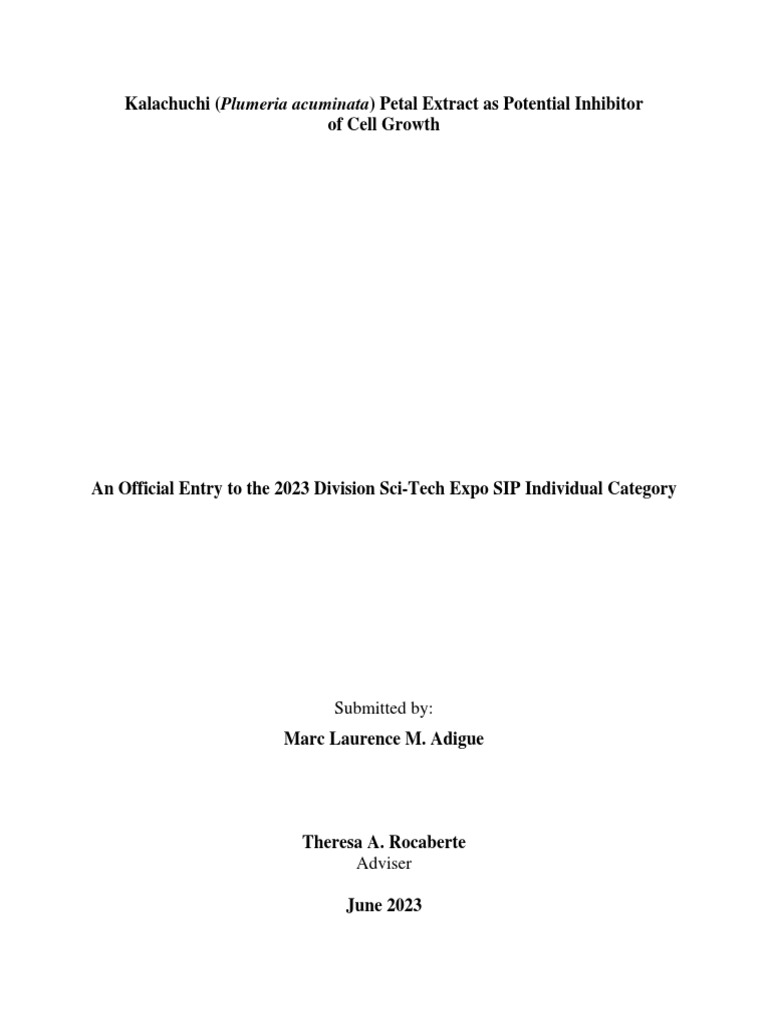 Kalachuchi (Plumeria acuminata) Petal Extract as Potential Inhibitor of Cell Growth

An Official Entry to the 2023 Division Sci-Tech Expo SIP Individual Category

Submitted by:

Marc Laurence M. Adigue

Theresa A. Rocaberte
Adviser

June 2023